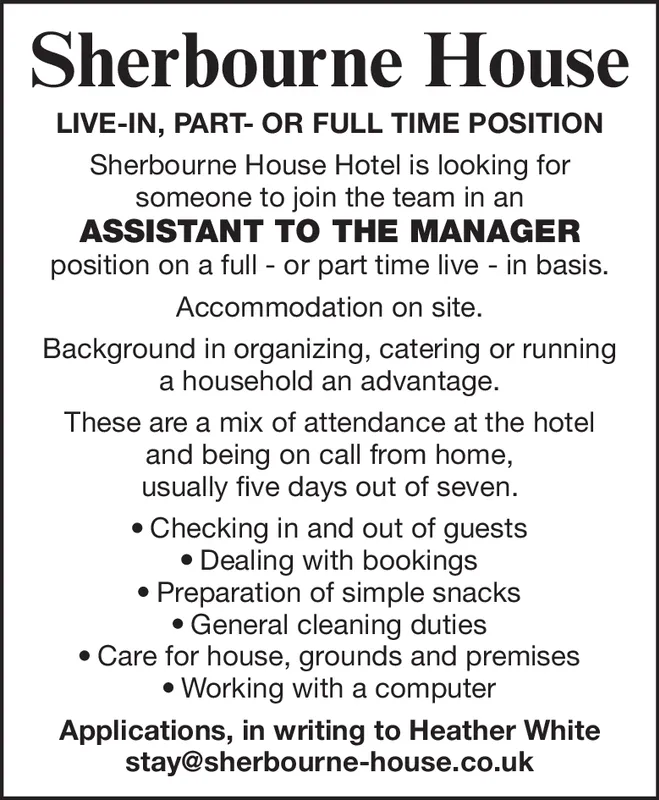 Sherbourne House

LIVE-IN, PART- OR FULL TIME POSITION

Sherbourne House Hotel is looking for someone to join the team in an

ASSISTANT TO THE MANAGER

position on a full - or part time live - in basis.

Accommodation on site.

Background in organizing, catering or running a household an advantage.

These are a mix of attendance at the hotel and being on call from home, usually five days out of seven.

• Checking in and out of guests
• Dealing with bookings
• Preparation of simple snacks
• General cleaning duties
• Care for house, grounds and premises
• Working with a computer

Applications, in writing to Heather White
stay@sherbourne-house.co.uk